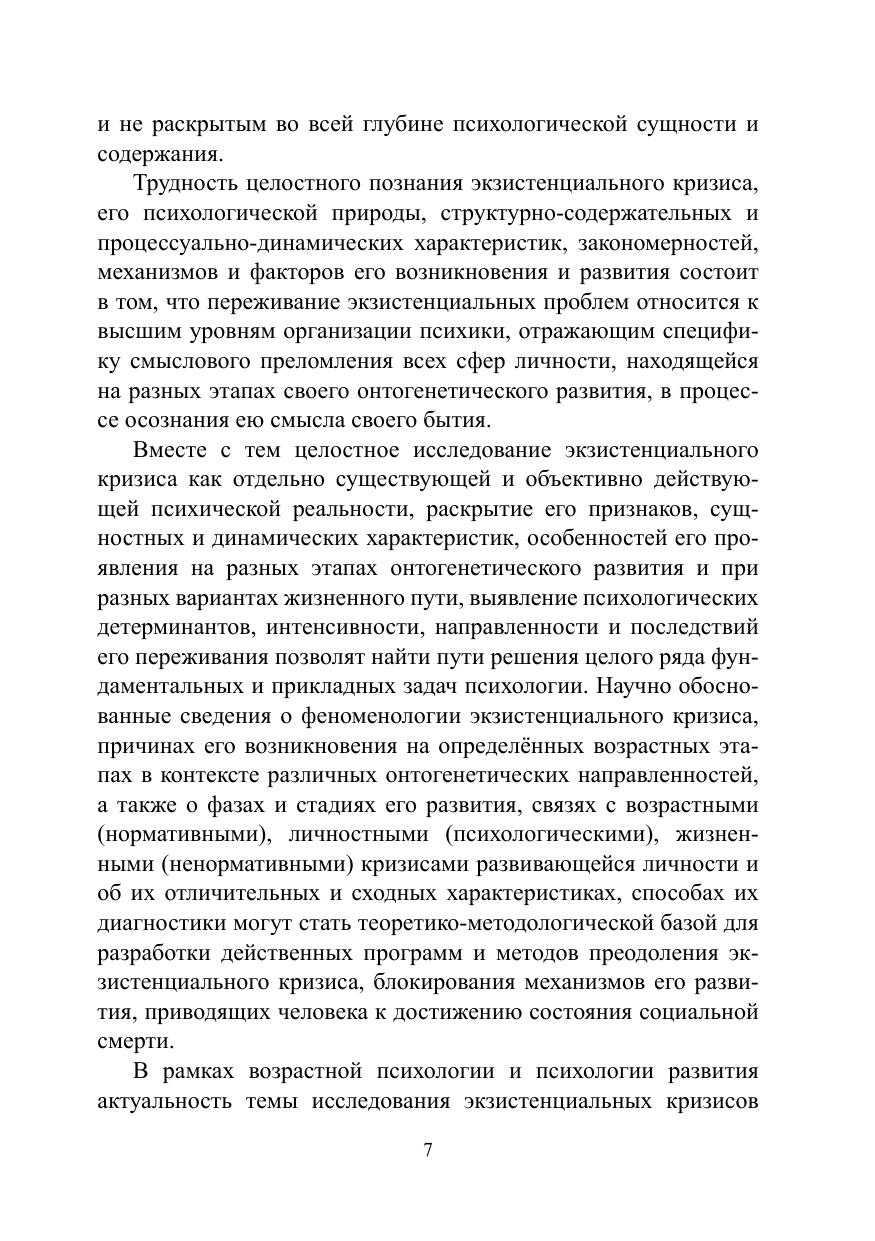 и не раскрытым во всей глубине психологической сущности и содержания.

Трудность целостного познания экзистенциального кризиса, его психологической природы, структурно-содержательных и процессуально-динамических характеристик, закономерностей, механизмов и факторов его возникновения и развития состоит в том, что переживание экзистенциальных проблем относится к высшим уровням организации психики, отражающим специфику смыслового преломления всех сфер личности, находящейся на разных этапах своего онтогенетического развития, в процессе осознания ею смысла своего бытия.

Вместе с тем целостное исследование экзистенциального кризиса как отдельно существующей и объективно действующей психической реальности, раскрытие его признаков, сущностных и динамических характеристик, особенностей его проявления на разных этапах онтогенетического развития и при разных вариантах жизненного пути, выявление психологических детерминантов, интенсивности, направленности и последствий его переживания позволят найти пути решения целого ряда фундаментальных и прикладных задач психологии. Научно обоснованные сведения о феноменологии экзистенциального кризиса, причинах его возникновения на определённых возрастных этапах в контексте различных онтогенетических направленностей, а также о фазах и стадиях его развития, связях с возрастными (нормативными), личностными (психологическими), жизненными (ненормативными) кризисами развивающейся личности и об их отличительных и сходных характеристиках, способах их диагностики могут стать теоретико-методологической базой для разработки действенных программ и методов преодоления экзистенциального кризиса, блокирования механизмов его развития, приводящих человека к достижению состояния социальной смерти.

В рамках возрастной психологии и психологии развития актуальность темы исследования экзистенциальных кризисов

7